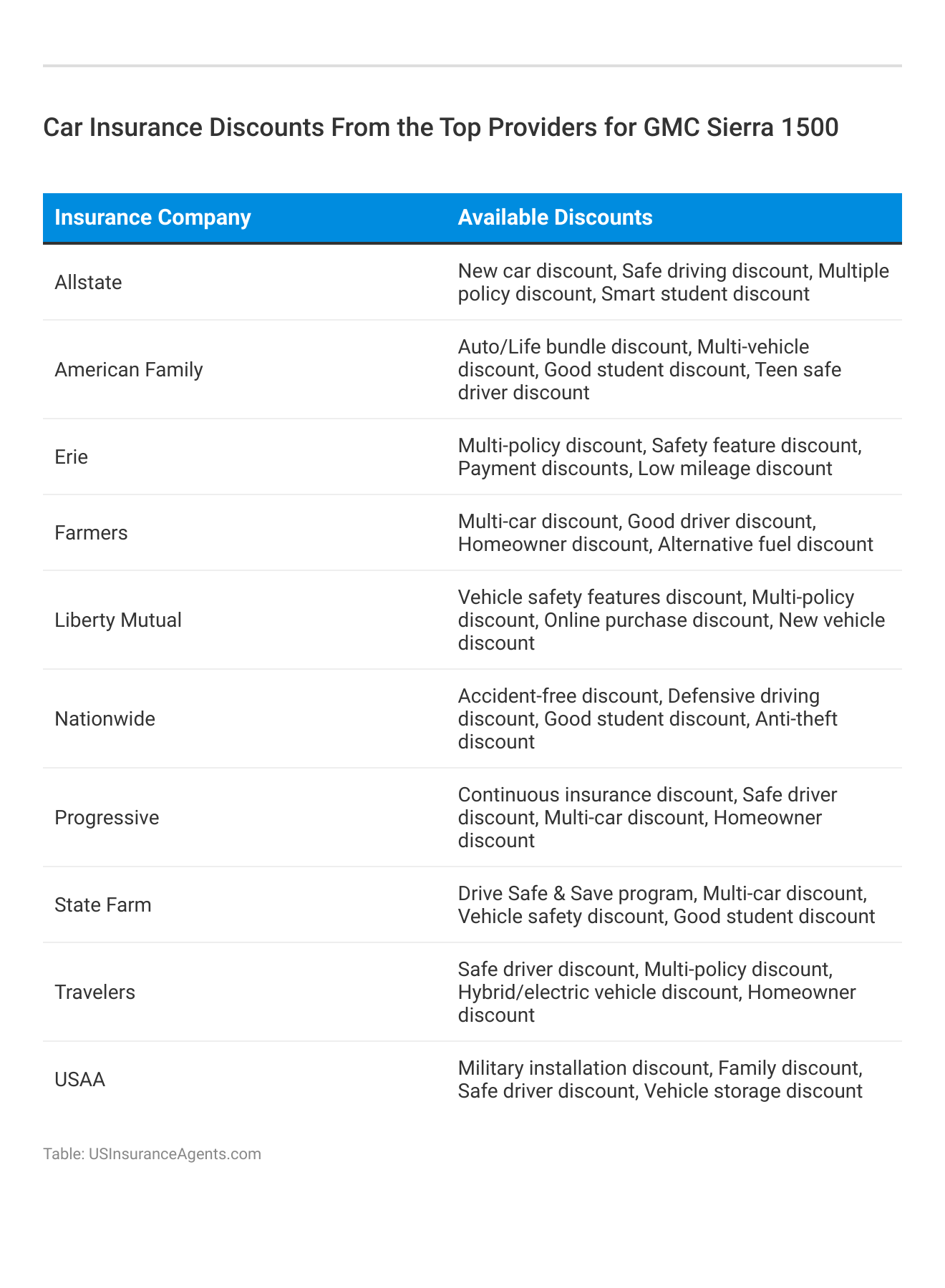 Car Insurance Discounts From the Top Providers for GMC Sierra 1500

| Insurance Company | Available Discounts |
|---|---|
| Allstate | New car discount, Safe driving discount, Multiple policy discount, Smart student discount |
| American Family | Auto/Life bundle discount, Multi-vehicle discount, Good student discount, Teen safe driver discount |
| Erie | Multi-policy discount, Safety feature discount, Payment discounts, Low mileage discount |
| Farmers | Multi-car discount, Good driver discount, Homeowner discount, Alternative fuel discount |
| Liberty Mutual | Vehicle safety features discount, Multi-policy discount, Online purchase discount, New vehicle discount |
| Nationwide | Accident-free discount, Defensive driving discount, Good student discount, Anti-theft discount |
| Progressive | Continuous insurance discount, Safe driver discount, Multi-car discount, Homeowner discount |
| State Farm | Drive Safe & Save program, Multi-car discount, Vehicle safety discount, Good student discount |
| Travelers | Safe driver discount, Multi-policy discount, Hybrid/electric vehicle discount, Homeowner discount |
| USAA | Military installation discount, Family discount, Safe driver discount, Vehicle storage discount |

Table: USInsuranceAgents.com